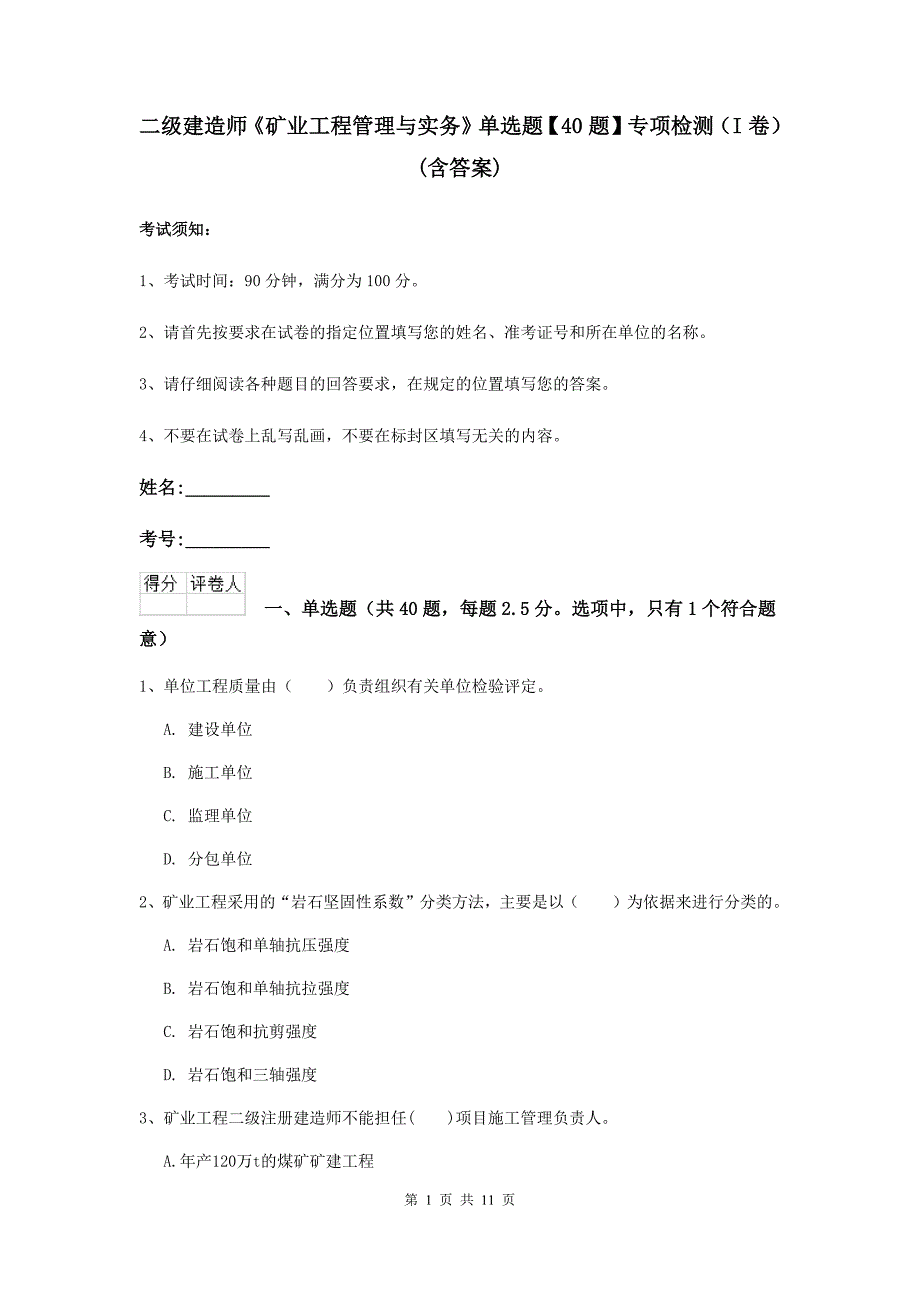 二级建造师《矿业工程管理与实务》单选题【40题】专项检测（I卷）（含答案）

考试须知：

1、考试时间：90分钟，满分为100分。

2、请首先按要求在试卷的指定位置填写您的姓名、准考证号和所在单位的名称。

3、请仔细阅读各种题目的回答要求，在规定的位置填写您的答案。

4、不要在试卷上乱写乱画，不要在标封区填写无关的内容。

姓名:_________

考号:_________

| 得分 | 评卷人 |
|---|---|
| | |

一、单选题（共40题，每题2.5分。选项中，只有1个符合题意）

1、单位工程质量由（　　）负责组织有关单位检验评定。

A. 建设单位

B. 施工单位

C. 监理单位

D. 分包单位

2、矿业工程采用的“岩石坚固性系数”分类方法，主要是以（　　）为依据来进行分类的。

A. 岩石饱和单轴抗压强度

B. 岩石饱和单轴抗拉强度

C. 岩石饱和抗剪强度

D. 岩石饱和三轴强度

3、矿业工程二级注册建造师不能担任(　　)项目施工管理负责人。

A.年产120万t的煤矿矿建工程

第 1 页 共 11 页